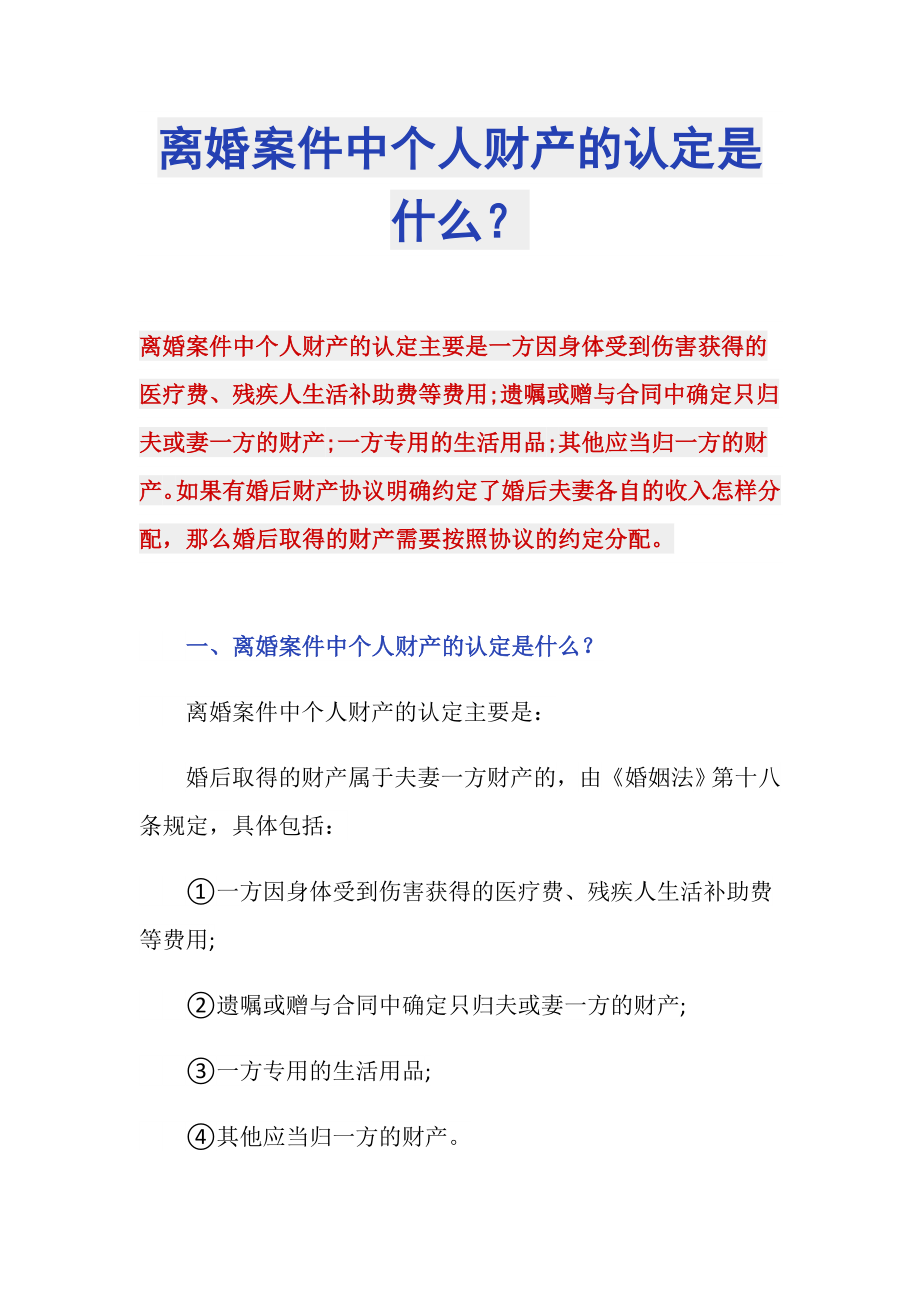 离婚案件中个人财产的认定是什么？

离婚案件中个人财产的认定主要是一方因身体受到伤害获得的医疗费、残疾人生活补助费等费用;遗嘱或赠与合同中确定只归夫或妻一方的财产;一方专用的生活用品;其他应当归一方的财产。如果有婚后财产协议明确约定了婚后夫妻各自的收入怎样分配，那么婚后取得的财产需要按照协议的约定分配。

一、离婚案件中个人财产的认定是什么？

离婚案件中个人财产的认定主要是：

婚后取得的财产属于夫妻一方财产的，由《婚姻法》第十八条规定，具体包括：

①一方因身体受到伤害获得的医疗费、残疾人生活补助费等费用;

②遗嘱或赠与合同中确定只归夫或妻一方的财产;

③一方专用的生活用品;

④其他应当归一方的财产。